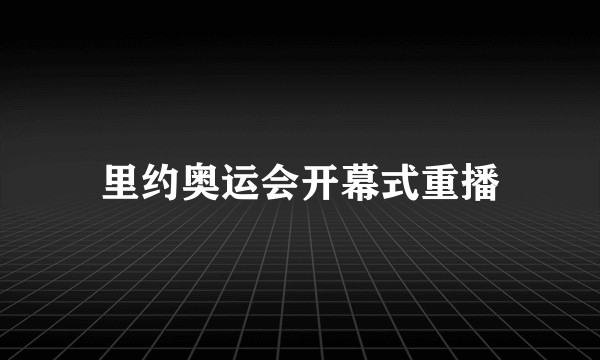 里约奥运会开幕式重播